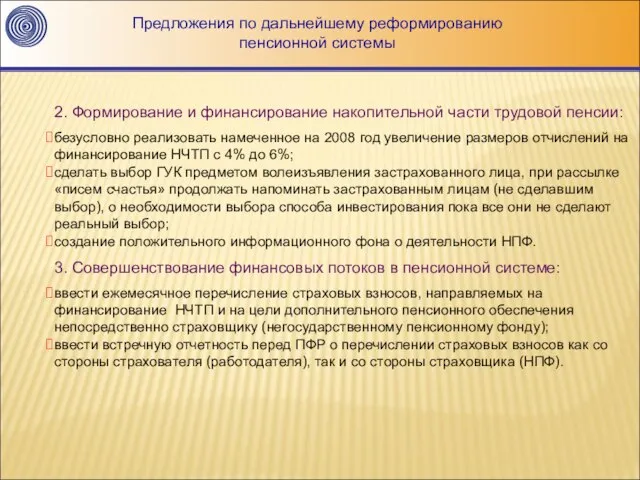 Предложения по дальнейшему реформированию пенсионной системы

2. Формирование и финансирование накопительной части трудовой пенсии:

безусловно реализовать намеченное на 2008 год увеличение размеров отчислений на финансирование НЧТП с 4% до 6%;

сделать выбор ГУК предметом волеизъявления застрахованного лица, при рассылке «писем счастья» продолжать напоминать застрахованным лицам (не сделавшим выбор), о необходимости выбора способа инвестирования пока все они не сделают реальный выбор;

создание положительного информационного фона о деятельности НПФ.

3. Совершенствование финансовых потоков в пенсионной системе:

ввести ежемесячное перечисление страховых взносов, направляемых на финансирование НЧТП и на цели дополнительного пенсионного обеспечения непосредственно страховщику (негосударственному пенсионному фонду);

ввести встречную отчетность перед ПФР о перечислении страховых взносов как со стороны страхователя (работодателя), так и со стороны страховщика (НПФ).